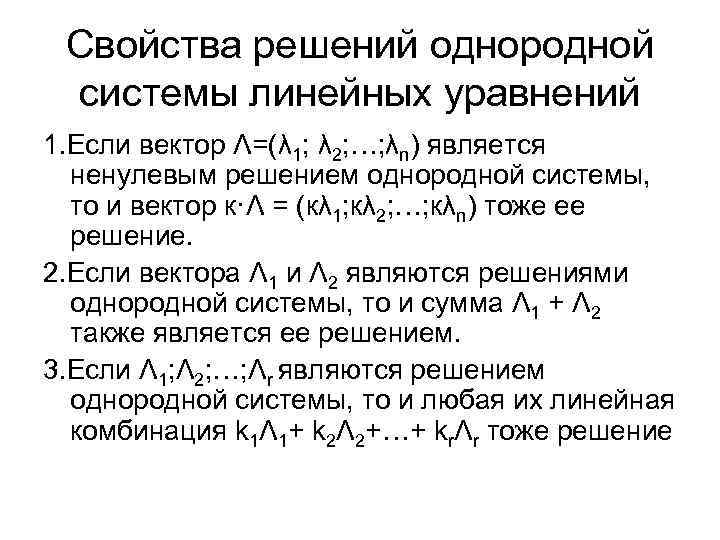 Свойства решений однородной системы линейных уравнений

1.Если вектор $\Lambda=(\lambda_1; \lambda_2;\ldots;\lambda_n)$ является ненулевым решением однородной системы, то и вектор $к\cdot\Lambda = (к\lambda_1;к\lambda_2;\ldots;к\lambda_n)$ тоже ее решение.

2.Если вектора $\Lambda_1$ и $\Lambda_2$ являются решениями однородной системы, то и сумма $\Lambda_1 + \Lambda_2$ также является ее решением.

3.Если $\Lambda_1;\Lambda_2;\ldots;\Lambda_r$ являются решением однородной системы, то и любая их линейная комбинация $k_1\Lambda_1+ k_2\Lambda_2+\ldots+ k_r\Lambda_r$ тоже решение